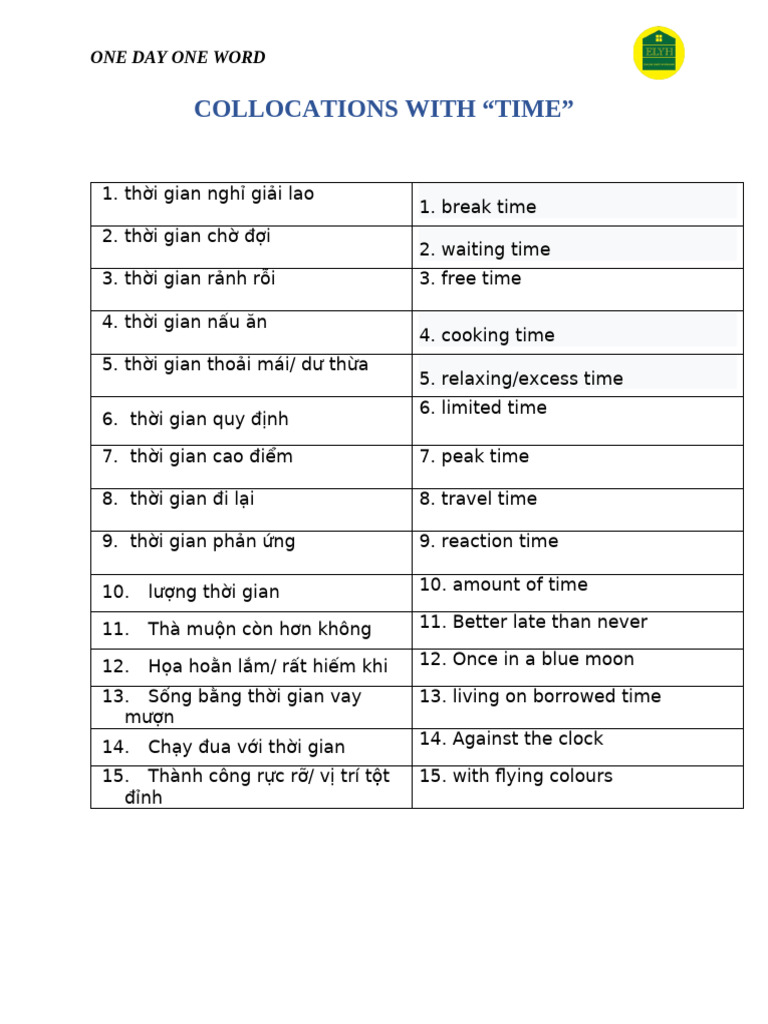 ONE DAY ONE WORD

ELYH

COLLOCATIONS WITH "TIME"

| 1. thời gian nghỉ giải lao | 1. break time |
|---|---|
| 2. thời gian chờ đợi | 2. waiting time |
| 3. thời gian rảnh rỗi | 3. free time |
| 4. thời gian nấu ăn | 4. cooking time |
| 5. thời gian thoải mái/ dư thừa | 5. relaxing/excess time |
| 6. thời gian quy định | 6. limited time |
| 7. thời gian cao điểm | 7. peak time |
| 8. thời gian đi lại | 8. travel time |
| 9. thời gian phản ứng | 9. reaction time |
| 10. lượng thời gian | 10. amount of time |
| 11. Thà muộn còn hơn không | 11. Better late than never |
| 12. Họa hoằn lắm/ rất hiếm khi | 12. Once in a blue moon |
| 13. Sống bằng thời gian vay mượn | 13. living on borrowed time |
| 14. Chạy đua với thời gian | 14. Against the clock |
| 15. Thành công rực rỡ/ vị trí tột đỉnh | 15. with flying colours |